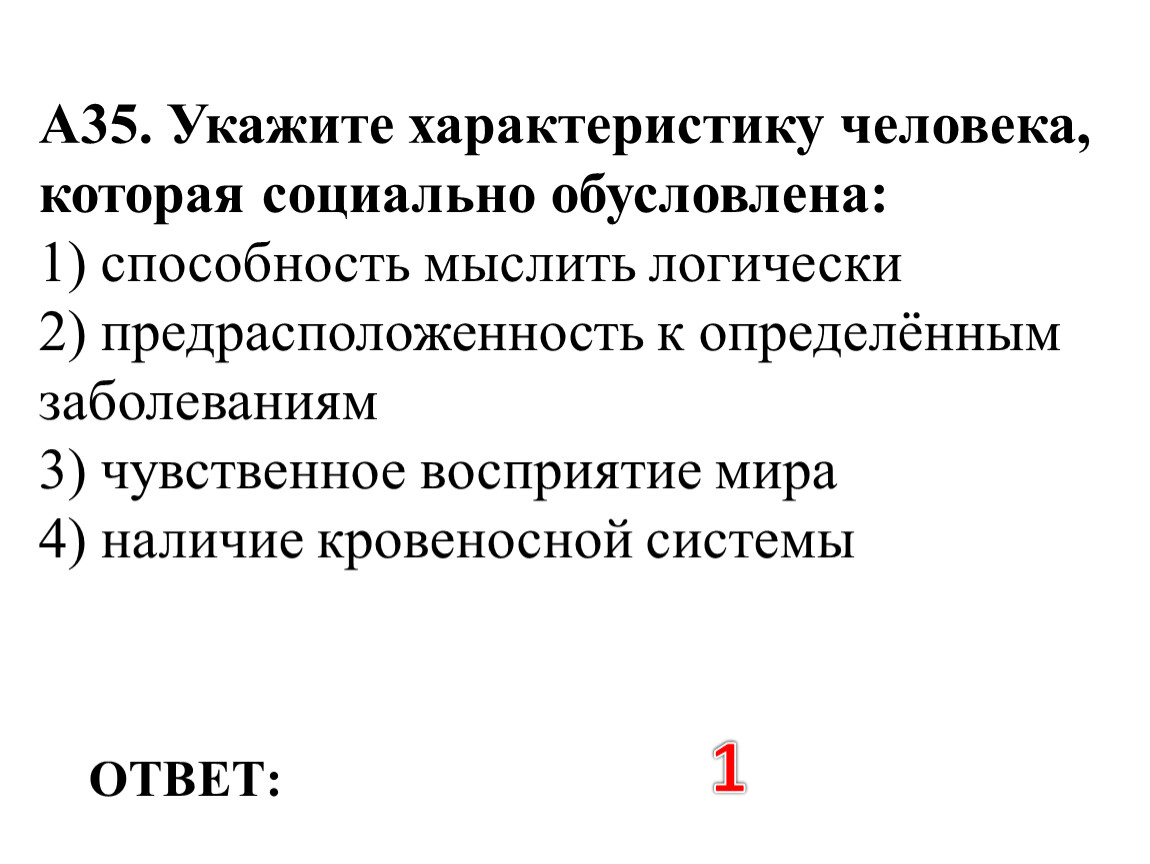 А35. Укажите характеристику человека, которая социально обусловлена:
1) способность мыслить логически
2) предрасположенность к определённым заболеваниям
3) чувственное восприятие мира
4) наличие кровеносной системы

ОТВЕТ: 1